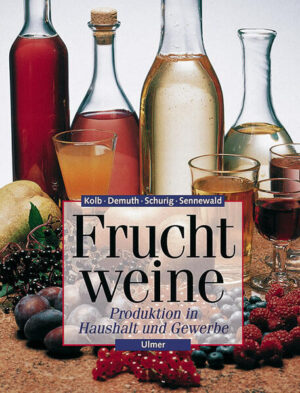 Kolb · Demuth · Schurig · Sennewald

Frucht weine

Produktion in Haushalt und Gewerbe

Ulmer